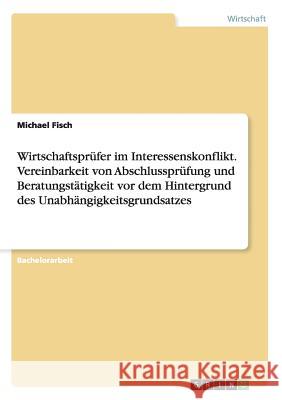 Wirtschaft

Michael Fisch

Wirtschaftsprüfer im Interessenskonflikt. Vereinbarkeit von Abschlussprüfung und Beratungstätigkeit vor dem Hintergrund des Unabhängigkeitsgrundsatzes

Bachelorarbeit

Kraina Książek